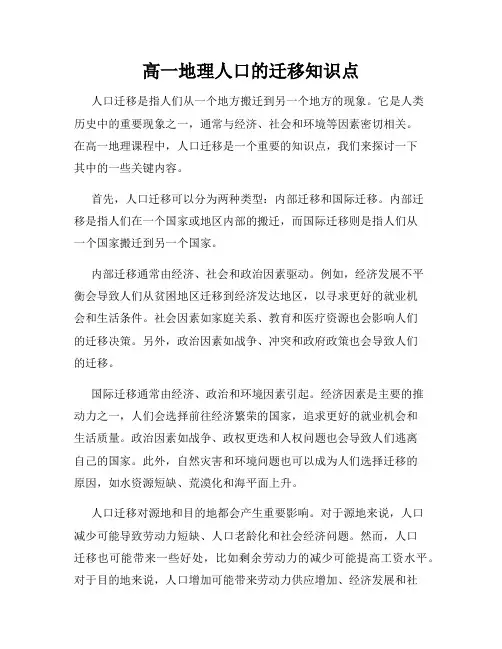 高一地理人口的迁移知识点

人口迁移是指人们从一个地方搬迁到另一个地方的现象。它是人类历史中的重要现象之一，通常与经济、社会和环境等因素密切相关。在高一地理课程中，人口迁移是一个重要的知识点，我们来探讨一下其中的一些关键内容。

首先，人口迁移可以分为两种类型：内部迁移和国际迁移。内部迁移是指人们在一个国家或地区内部的搬迁，而国际迁移则是指人们从一个国家搬迁到另一个国家。

内部迁移通常由经济、社会和政治因素驱动。例如，经济发展不平衡会导致人们从贫困地区迁移到经济发达地区，以寻求更好的就业机会和生活条件。社会因素如家庭关系、教育和医疗资源也会影响人们的迁移决策。另外，政治因素如战争、冲突和政府政策也会导致人们的迁移。

国际迁移通常由经济、政治和环境因素引起。经济因素是主要的推动力之一，人们会选择前往经济繁荣的国家，追求更好的就业机会和生活质量。政治因素如战争、政权更迭和人权问题也会导致人们逃离自己的国家。此外，自然灾害和环境问题也可以成为人们选择迁移的原因，如水资源短缺、荒漠化和海平面上升。

人口迁移对源地和目的地都会产生重要影响。对于源地来说，人口减少可能导致劳动力短缺、人口老龄化和社会经济问题。然而，人口迁移也可能带来一些好处，比如剩余劳动力的减少可能提高工资水平。对于目的地来说，人口增加可能带来劳动力供应增加、经济发展和社